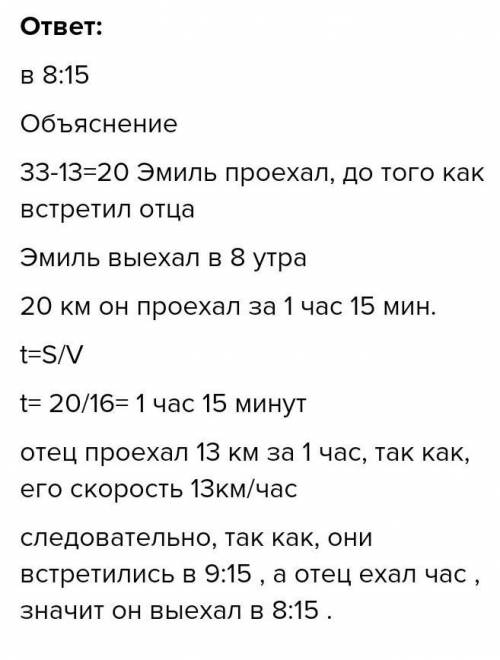 Ответ:

в 8:15

Объяснение

33-13=20 Эмиль проехал, до того как встретил отца

Эмиль выехал в 8 утра

20 км он проехал за 1 час 15 мин.

t=S/V

t= 20/16= 1 час 15 минут

отец проехал 13 км за 1 час, так как, его скорость 13км/час

следовательно, так как, они встретились в 9:15 , а отец ехал час , значит он выехал в 8:15 .